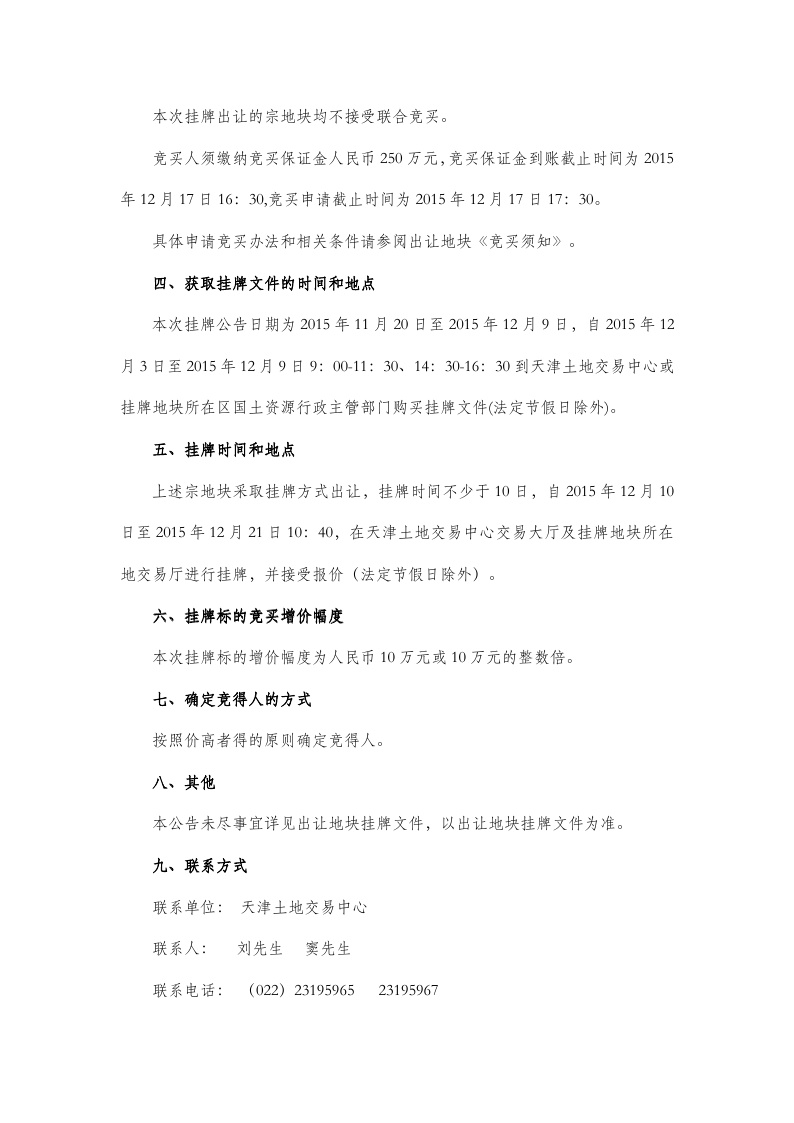 本次挂牌出让的宗地块均不接受联合竞买。

竞买人须缴纳竞买保证金人民币 250 万元,竞买保证金到账截止时间为 2015 年 12 月 17 日 16：30,竞买申请截止时间为 2015 年 12 月 17 日 17：30。

具体申请竞买办法和相关条件请参阅出让地块《竞买须知》。

四、获取挂牌文件的时间和地点

本次挂牌公告日期为 2015 年 11 月 20 日至 2015 年 12 月 9 日，自 2015 年 12 月 3 日至 2015 年 12 月 9 日 9：00-11：30、14：30-16：30 到天津土地交易中心或挂牌地块所在区国土资源行政主管部门购买挂牌文件(法定节假日除外)。

五、挂牌时间和地点

上述宗地块采取挂牌方式出让，挂牌时间不少于 10 日，自 2015 年 12 月 10 日至 2015 年 12 月 21 日 10：40，在天津土地交易中心交易大厅及挂牌地块所在地交易厅进行挂牌，并接受报价（法定节假日除外）。

六、挂牌标的竞买增价幅度

本次挂牌标的增价幅度为人民币 10 万元或 10 万元的整数倍。

七、确定竞得人的方式

按照价高者得的原则确定竞得人。

八、其他

本公告未尽事宜详见出让地块挂牌文件，以出让地块挂牌文件为准。

九、联系方式

联系单位： 天津土地交易中心

联系人： 刘先生 窦先生

联系电话： （022）23195965 23195967